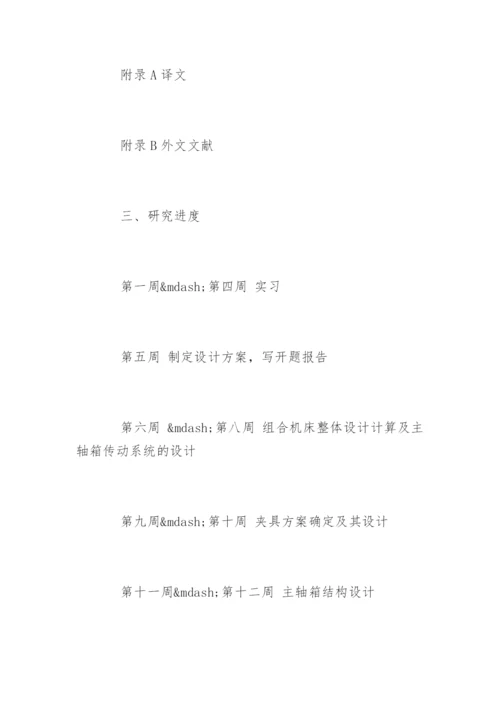 附录 A 译文

附录 B 外文文献

三、研究进度

第一周&mdash;第四周 实习

第五周 制定设计方案，写开题报告

第六周 &mdash;第八周 组合机床整体设计计算及主轴箱传动系统的设计

第九周&mdash;第十周 夹具方案确定及其设计

第十一周&mdash;第十二周 主轴箱结构设计